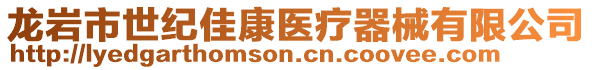 龙岩市世纪佳康医疗器械有限公司
http://lyedgarthomson.cn.coovee.com